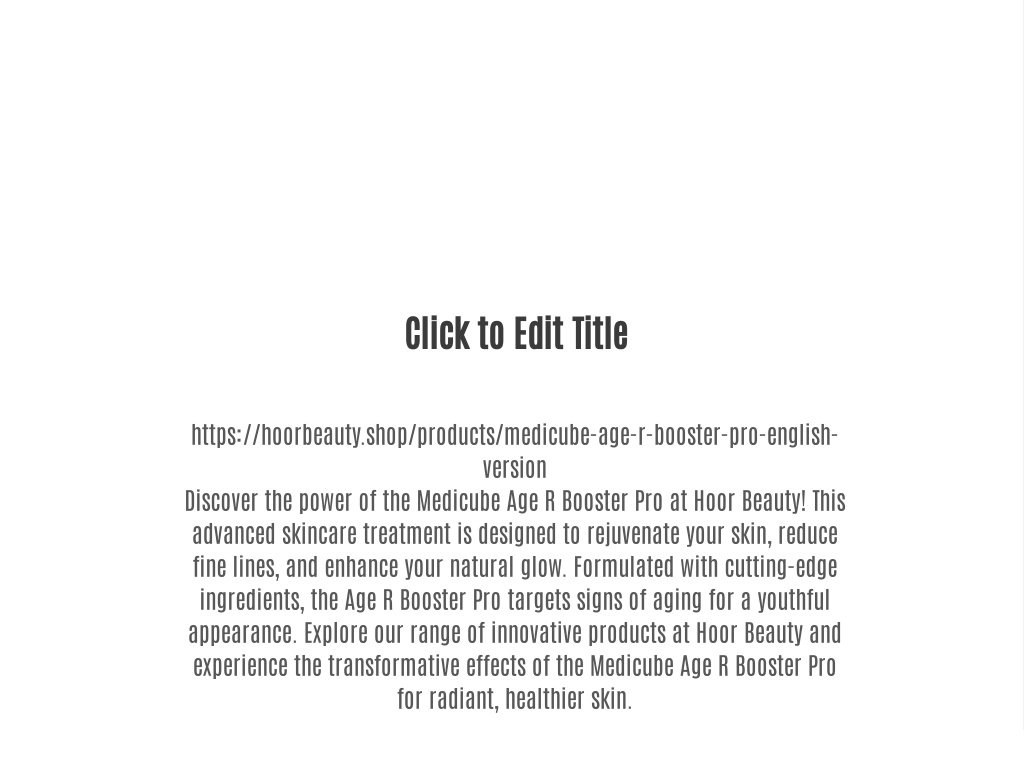 Click to Edit Title

https://hoorbeauty.shop/products/medicube-age-r-booster-pro-english-version
Discover the power of the Medicube Age R Booster Pro at Hoor Beauty! This advanced skincare treatment is designed to rejuvenate your skin, reduce fine lines, and enhance your natural glow. Formulated with cutting-edge ingredients, the Age R Booster Pro targets signs of aging for a youthful appearance. Explore our range of innovative products at Hoor Beauty and experience the transformative effects of the Medicube Age R Booster Pro for radiant, healthier skin.